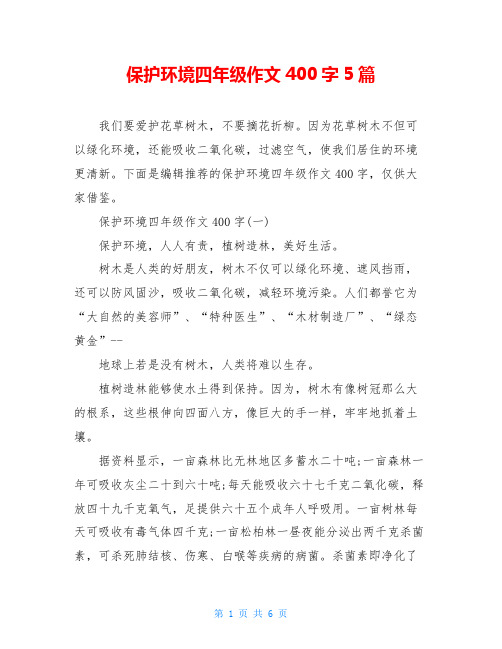 保护环境四年级作文 400 字 5 篇

我们要爱护花草树木，不要摘花折柳。因为花草树木不但可以绿化环境，还能吸收二氧化碳，过滤空气，使我们居住的环境更清新。下面是编辑推荐的保护环境四年级作文 400 字，仅供大家借鉴。

保护环境四年级作文 400 字(一)

保护环境，人人有责，植树造林，美好生活。

树木是人类的好朋友，树木不仅可以绿化环境、遮风挡雨，还可以防风固沙，吸收二氧化碳，减轻环境污染。人们都誉它为“大自然的美容师”、“特种医生”、“木材制造厂”、“绿态黄金”--

地球上若是没有树木，人类将难以生存。

植树造林能够使水土得到保持。因为，树木有像树冠那么大的根系，这些根伸向四面八方，像巨大的手一样，牢牢地抓着土壤。

据资料显示，一亩森林比无林地区多蓄水二十吨;一亩森林一年可吸收灰尘二十到六十吨;每天能吸收六十七千克二氧化碳，释放四十九千克氧气，足提供六十五个成年人呼吸用。一亩树林每天可吸收有毒气体四千克;一亩松柏林一昼夜能分泌出两千克杀菌素，可杀死肺结核、伤寒、白喉等疾病的病菌。杀菌素即净化了

第 1 页 共 6 页